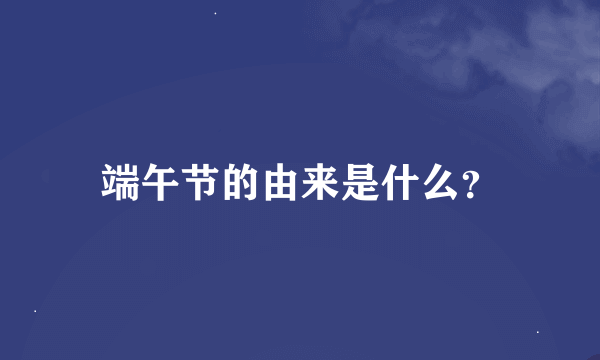 端午节的由来是什么?